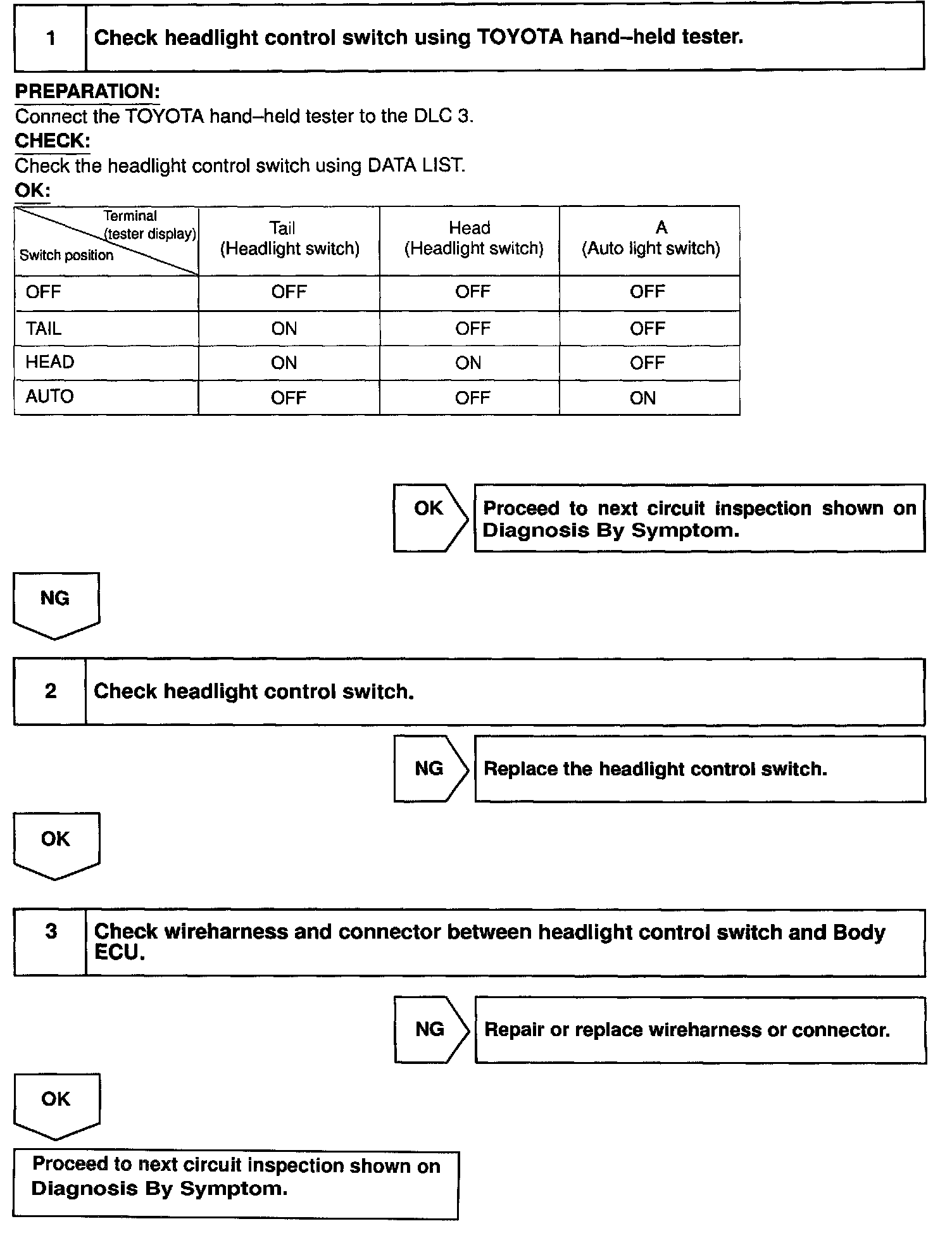 1 Check headlight control switch using TOYOTA hand–held tester.

PREPARATION:
Connect the TOYOTA hand–held tester to the DLC 3.
CHECK:
Check the headlight control switch using DATA LIST.
OK:

| Terminal (tester display) / Switch position | Tail (Headlight switch) | Head (Headlight switch) | A (Auto light switch) |
|---|---|---|---|
| OFF | OFF | OFF | OFF |
| TAIL | ON | OFF | OFF |
| HEAD | ON | ON | OFF |
| AUTO | OFF | OFF | ON |

OK

Proceed to next circuit inspection shown on Diagnosis By Symptom.

NG

2 Check headlight control switch.

NG

Replace the headlight control switch.

OK

3 Check wireharness and connector between headlight control switch and Body ECU.

NG

Repair or replace wireharness or connector.

OK

Proceed to next circuit inspection shown on Diagnosis By Symptom.